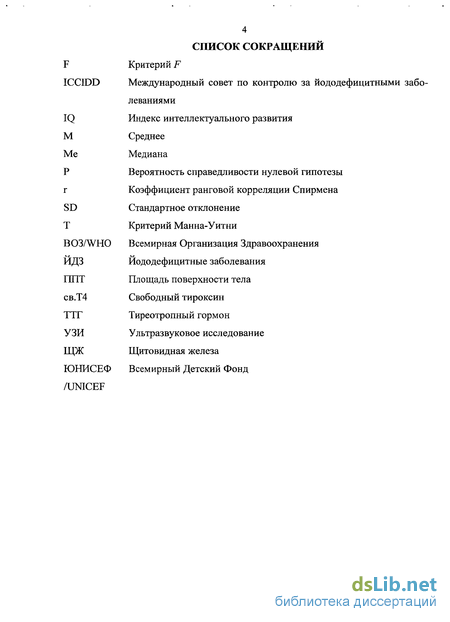 4

СПИСОК СОКРАЩЕНИЙ

| | |
|---|---|
| F | Критерий $F$ |
| ICCIDD | Международный совет по контролю за йододефицитными заболеваниями |
| IQ | Индекс интеллектуального развития |
| M | Среднее |
| Me | Медиана |
| P | Вероятность справедливости нулевой гипотезы |
| r | Коэффициент ранговой корреляции Спирмена |
| SD | Стандартное отклонение |
| T | Критерий Манна-Уитни |
| ВОЗ/WHO | Всемирная Организация Здравоохранения |
| ЙДЗ | Йододефицитные заболевания |
| ППТ | Площадь поверхности тела |
| св.Т4 | Свободный тироксин |
| ТТГ | Тиреотропный гормон |
| УЗИ | Ультразвуковое исследование |
| ЩЖ | Щитовидная железа |
| ЮНИСЕФ /UNICEF | Всемирный Детский Фонд |

dsLib.net
библиотека диссертаций